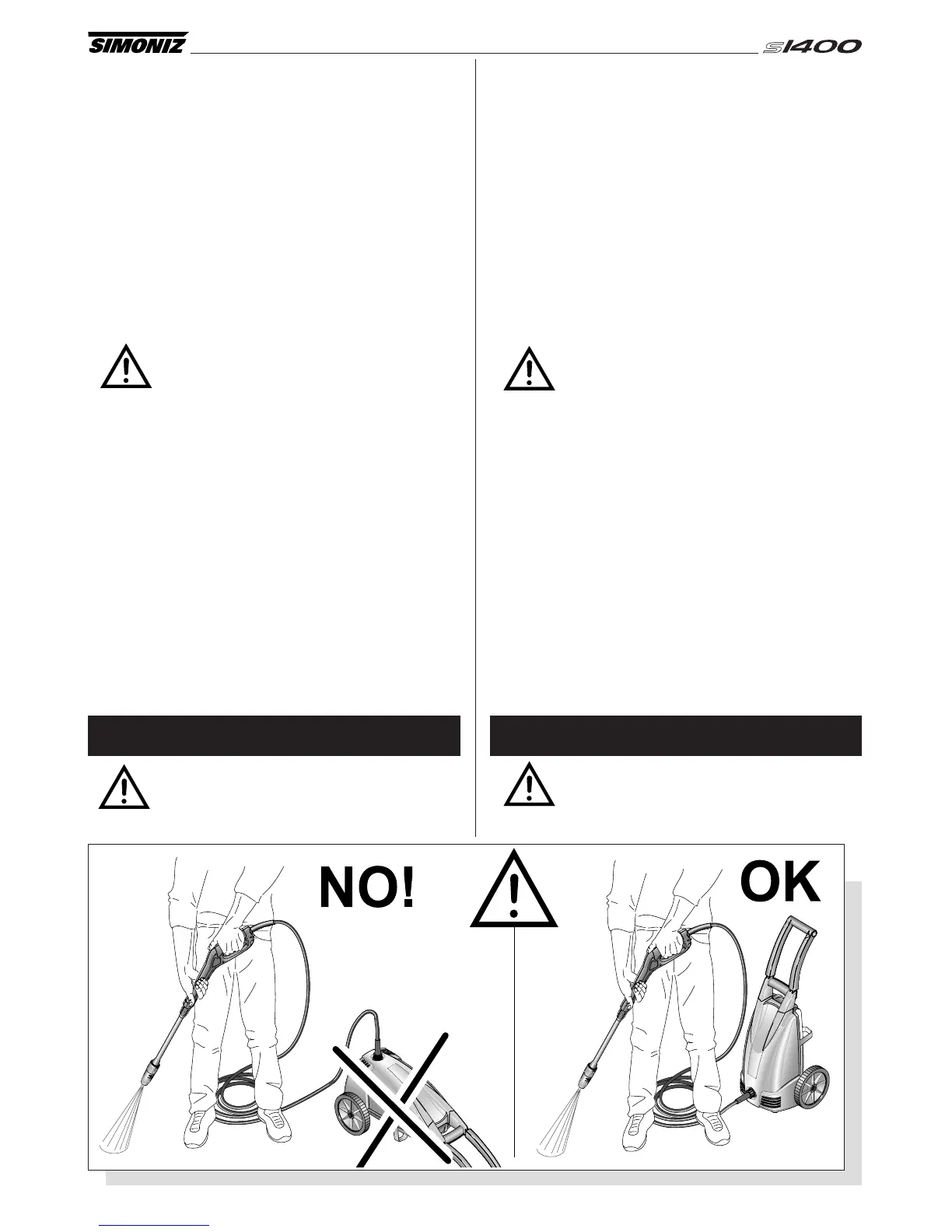 SIMONIZ

S1400

NO!

OK